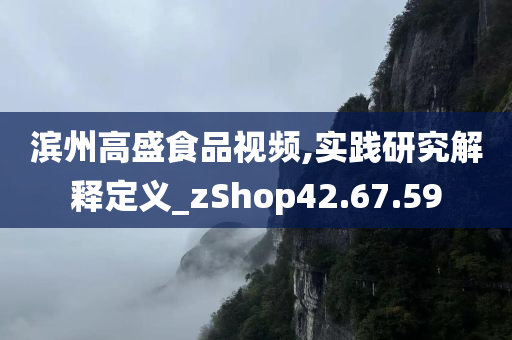 滨州高盛食品视频,实践研究解释定义_zShop42.67.59